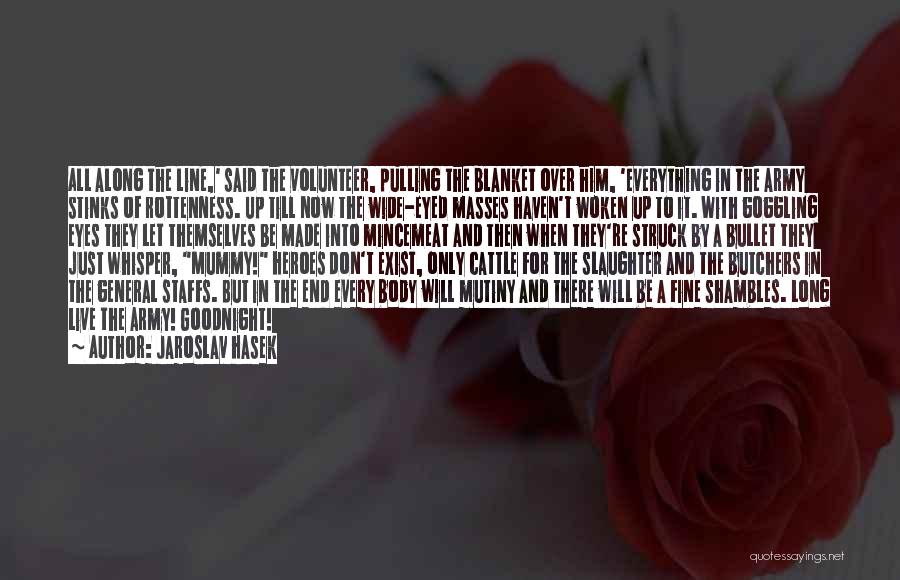 ALL ALONG THE LINE,' SAID THE VOLUNTEER, PULLING THE BLANKET OVER HIM, 'EVERYTHING IN THE ARMY STINKS OF ROTTENNESS. UP TILL NOW THE WIDE-EYED MASSES HAVEN'T WOKEN UP TO IT. WITH GOGGLING EYES THEY LET THEMSELVES BE MADE INTO MINCEMEAT AND THEN WHEN THEY'RE STRUCK BY A BULLET THEY JUST WHISPER, "MUMMY!" HEROES DON'T EXIST, ONLY CATTLE FOR THE SLAUGHTER AND THE BUTCHERS IN THE GENERAL STAFFS. BUT IN THE END EVERY BODY WILL MUTINY AND THERE WILL BE A FINE SHAMBLES. LONG LIVE THE ARMY! GOODNIGHT!
~ AUTHOR: JAROSLAV HASEK

quotessayings.net